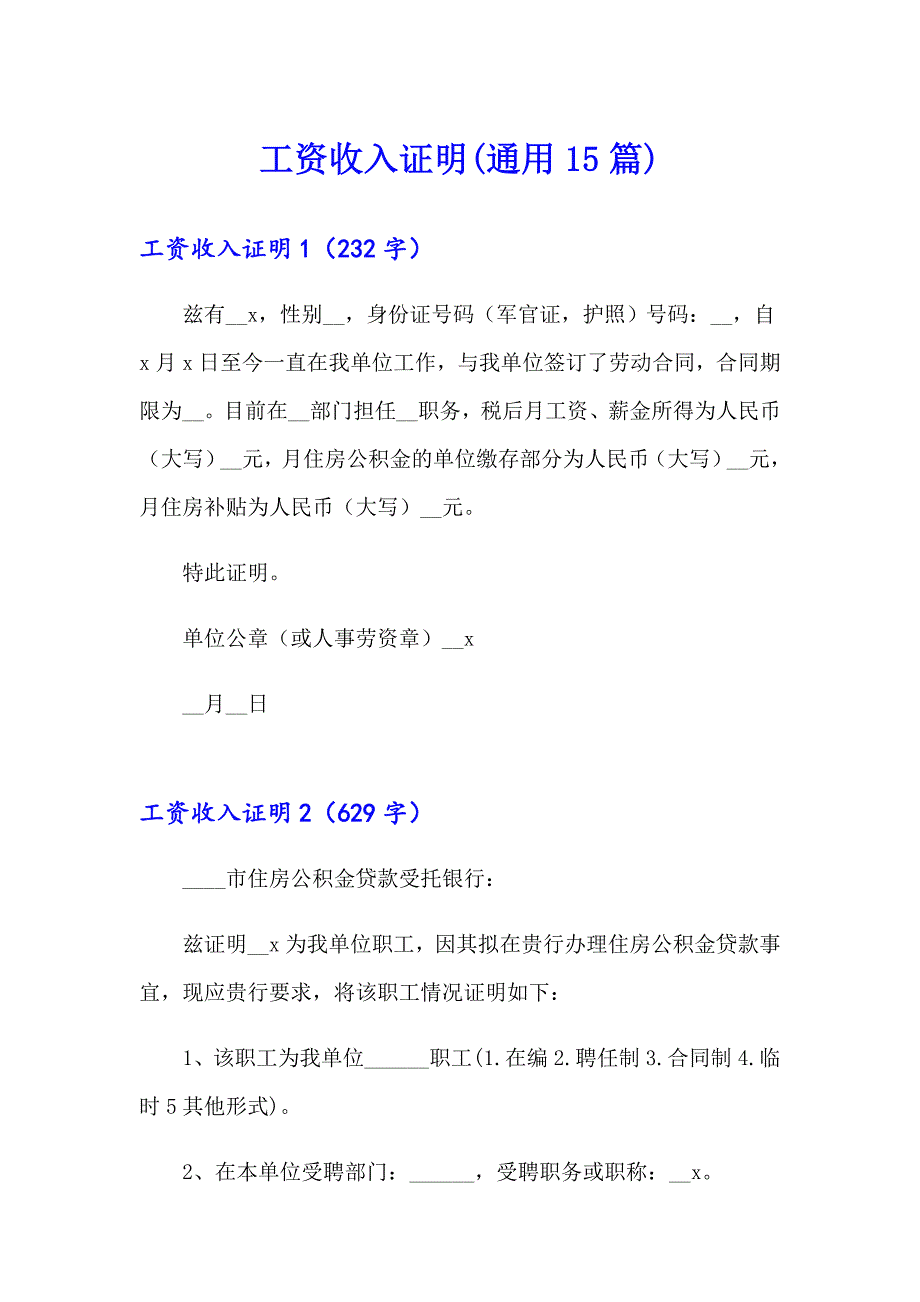 工资收入证明(通用 15 篇)

工资收入证明 1（232 字）

兹有__x，性别__，身份证号码（军官证，护照）号码：__，自 x 月 x 日至今一直在我单位工作，与我单位签订了劳动合同，合同期限为__。目前在__部门担任__职务，税后月工资、薪金所得为人民币（大写）__元，月住房公积金的单位缴存部分为人民币（大写）__元，月住房补贴为人民币（大写）__元。

特此证明。

单位公章（或人事劳资章）__x

__月__日

工资收入证明 2（629 字）

____市住房公积金贷款受托银行：

兹证明__x 为我单位职工，因其拟在贵行办理住房公积金贷款事宜，现应贵行要求，将该职工情况证明如下：

1、该职工为我单位______职工(1.在编 2.聘任制 3.合同制 4.临时 5 其他形式)。

2、在本单位受聘部门：______，受聘职务或职称：__x。